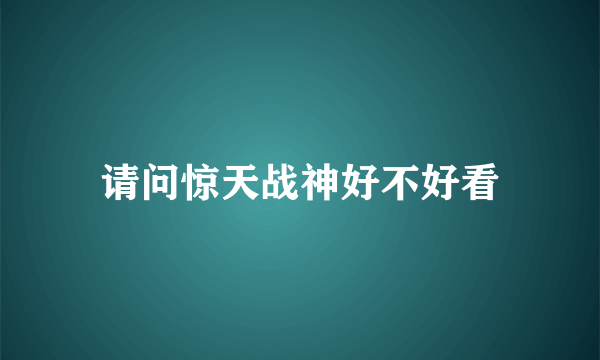 请问惊天战神好不好看